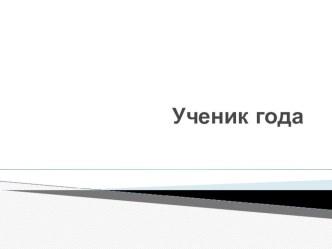 Ученик года